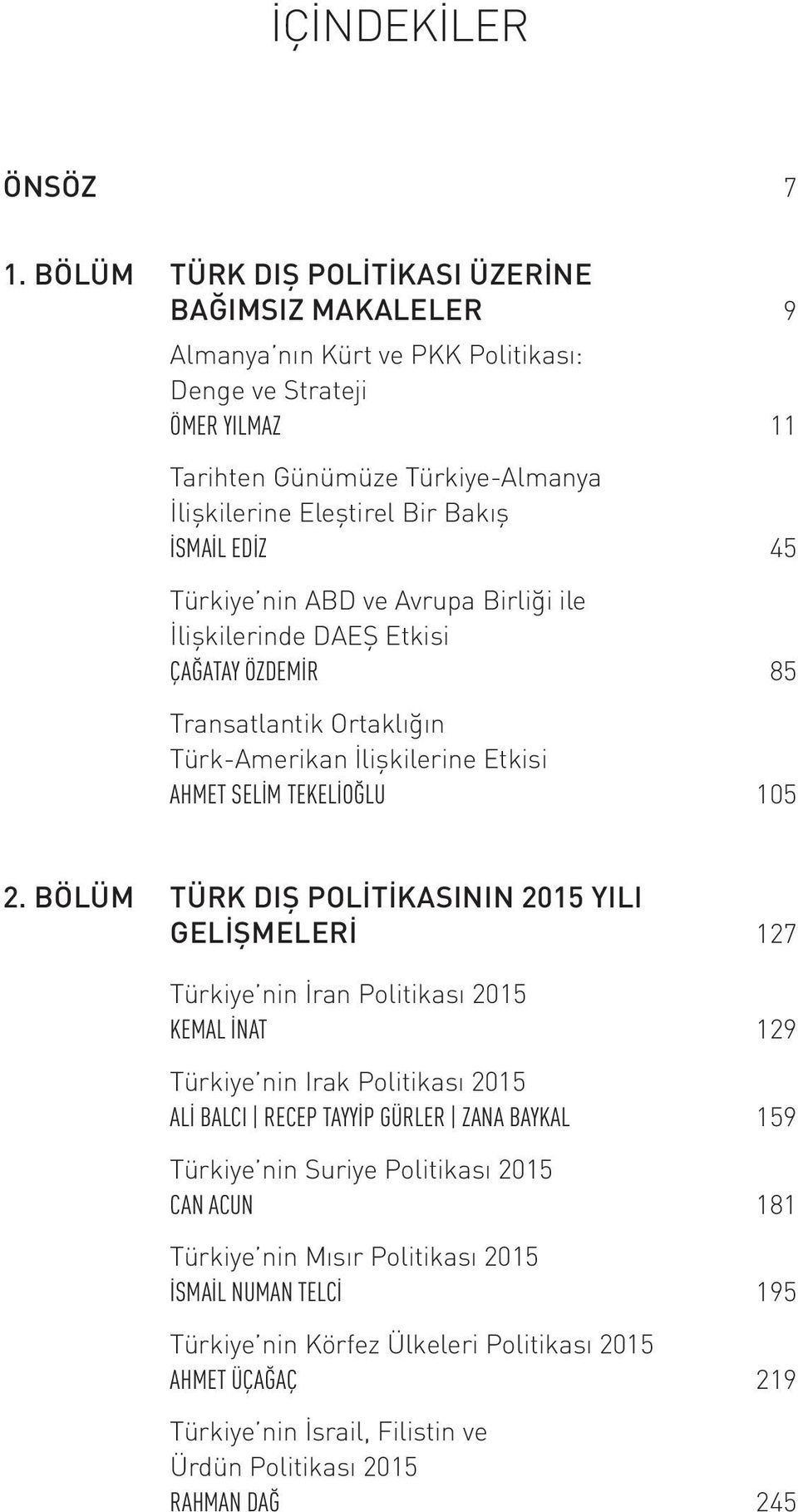 İÇİNDEKİLER

ÖNSÖZ 7

1. BÖLÜM TÜRK DIŞ POLİTİKASI ÜZERİNE BAĞIMSIZ MAKALELER 9

Almanya'nın Kürt ve PKK Politikası: Denge ve Strateji
ÖMER YILMAZ 11

Tarihten Günümüze Türkiye-Almanya İlişkilerine Eleştirel Bir Bakış
İSMAİL EDİZ 45

Türkiye'nin ABD ve Avrupa Birliği ile İlişkilerinde DAEŞ Etkisi
ÇAĞATAY ÖZDEMİR 85

Transatlantik Ortaklığın Türk-Amerikan İlişkilerine Etkisi
AHMET SELİM TEKELİOĞLU 105

2. BÖLÜM TÜRK DIŞ POLİTİKASININ 2015 YILI GELİŞMELERİ 127

Türkiye'nin İran Politikası 2015
KEMAL İNAT 129

Türkiye'nin Irak Politikası 2015
ALİ BALCI | RECEP TAYYİP GÜRLER | ZANA BAYKAL 159

Türkiye'nin Suriye Politikası 2015
CAN ACUN 181

Türkiye'nin Mısır Politikası 2015
İSMAİL NUMAN TELCİ 195

Türkiye'nin Körfez Ülkeleri Politikası 2015
AHMET ÜÇAĞAÇ 219

Türkiye'nin İsrail, Filistin ve Ürdün Politikası 2015
RAHMAN DAĞ 245